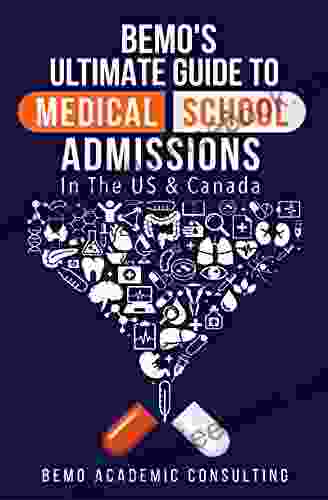 BEMO'S ULTIMATE GUIDE TO MEDICAL SCHOOL ADMISSIONS

In The US & Canada

BEMO ACADEMIC CONSULTING